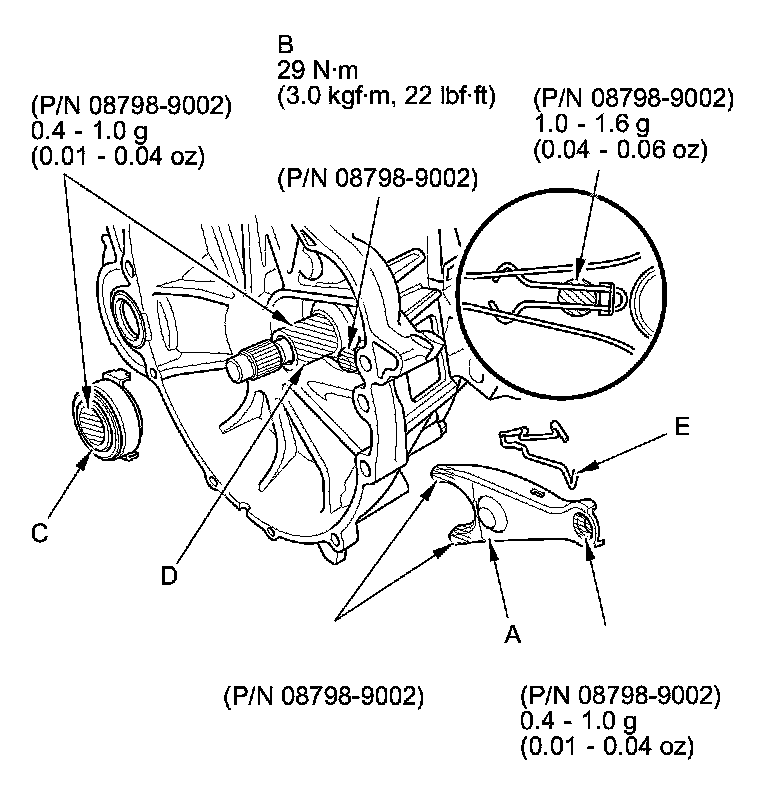 B
29 N·m
(3.0 kgf·m, 22 lbf·ft)

(P/N 08798-9002)
0.4 - 1.0 g
(0.01 - 0.04 oz)

(P/N 08798-9002)
1.0 - 1.6 g
(0.04 - 0.06 oz)

(P/N 08798-9002)

E

C

D

A

(P/N 08798-9002)

(P/N 08798-9002)
0.4 - 1.0 g
(0.01 - 0.04 oz)